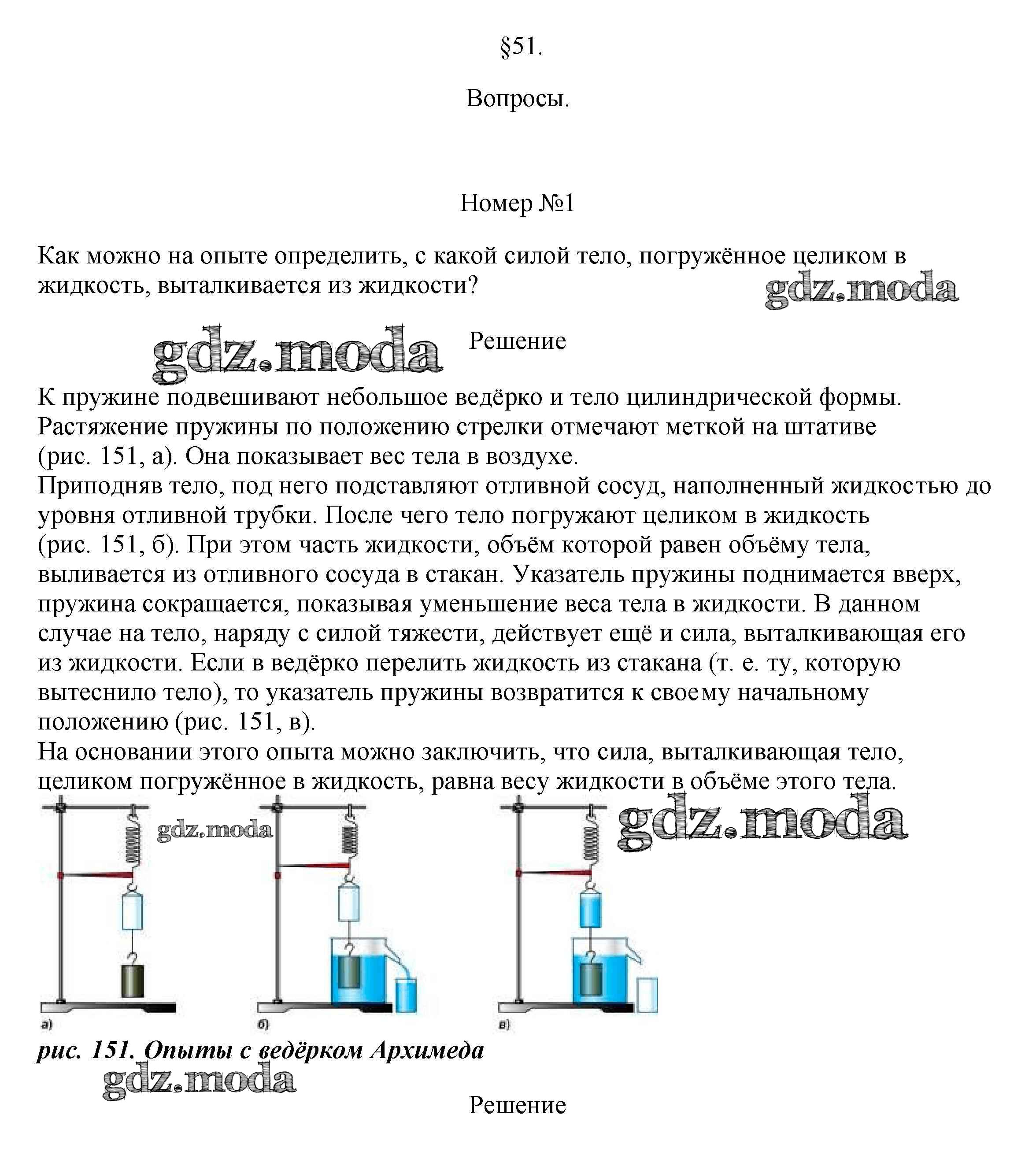 §51.

Вопросы.

Номер №1

Как можно на опыте определить, с какой силой тело, погружённое целиком в жидкость, выталкивается из жидкости?

gdz.moda

gdz.moda

Решение

К пружине подвешивают небольшое ведёрко и тело цилиндрической формы. Растяжение пружины по положению стрелки отмечают меткой на штативе (рис. 151, а). Она показывает вес тела в воздухе.
Приподняв тело, под него подставляют отливной сосуд, наполненный жидкостью до уровня отливной трубки. После чего тело погружают целиком в жидкость (рис. 151, б). При этом часть жидкости, объём которой равен объёму тела, выливается из отливного сосуда в стакан. Указатель пружины поднимается вверх, пружина сокращается, показывая уменьшение веса тела в жидкости. В данном случае на тело, наряду с силой тяжести, действует ещё и сила, выталкивающая его из жидкости. Если в ведёрко перелить жидкость из стакана (т. е. ту, которую вытеснило тело), то указатель пружины возвратится к своему начальному положению (рис. 151, в).
На основании этого опыта можно заключить, что сила, выталкивающая тело, целиком погружённое в жидкость, равна весу жидкости в объёме этого тела.

gdz.moda

gdz.moda

а)

б)

в)

рис. 151. Опыты с ведёрком Архимеда

gdz.moda

Решение